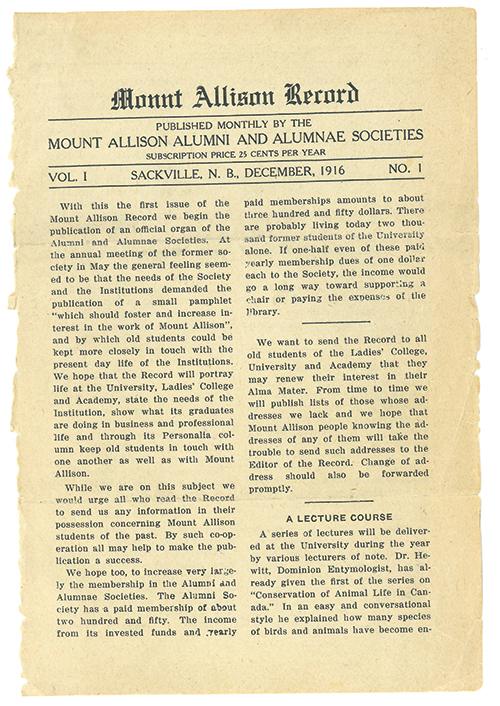 Mount Allison Record

PUBLISHED MONTHLY BY THE
MOUNT ALLISON ALUMNI AND ALUMNAE SOCIETIES
SUBSCRIPTION PRICE 25 CENTS PER YEAR

VOL. I SACKVILLE, N. B., DECEMBER, 1916 NO. 1

With this the first issue of the Mount Allison Record we begin the publication of an official organ of the Alumni and Alumnae Societies. At the annual meeting of the former society in May the general feeling seemed to be that the needs of the Society and the Institutions demanded the publication of a small pamphlet "which should foster and increase interest in the work of Mount Allison", and by which old students could be kept more closely in touch with the present day life of the Institutions. We hope that the Record will portray life at the University, Ladies' College and Academy, state the needs of the Institution, show what its graduates are doing in business and professional life and through its Personalia column keep old students in touch with one another as well as with Mount Allison.

While we are on this subject we would urge all who read the Record to send us any information in their possession concerning Mount Allison students of the past. By such co-operation all may help to make the publication a success.

We hope too, to increase very largely the membership in the Alumni and Alumnae Societies. The Alumni Society has a paid membership of about two hundred and fifty. The income from its invested funds and yearly paid memberships amounts to about three hundred and fifty dollars. There are probably living today two thousand former students of the University alone. If one-half even of these paid yearly membership dues of one dollar each to the Society, the income would go a long way toward supporting a chair or paying the expenses of the library.

We want to send the Record to all old students of the Ladies' College, University and Academy that they may renew their interest in their Alma Mater. From time to time we will publish lists of those whose addresses we lack and we hope that Mount Allison people knowing the addresses of any of them will take the trouble to send such addresses to the Editor of the Record. Change of address should also be forwarded promptly.

A LECTURE COURSE

A series of lectures will be delivered at the University during the year by various lecturers of note. Dr. Hewitt, Dominion Entymologist, has already given the first of the series on "Conservation of Animal Life in Canada." In an easy and conversational style he explained how many species of birds and animals have become en-